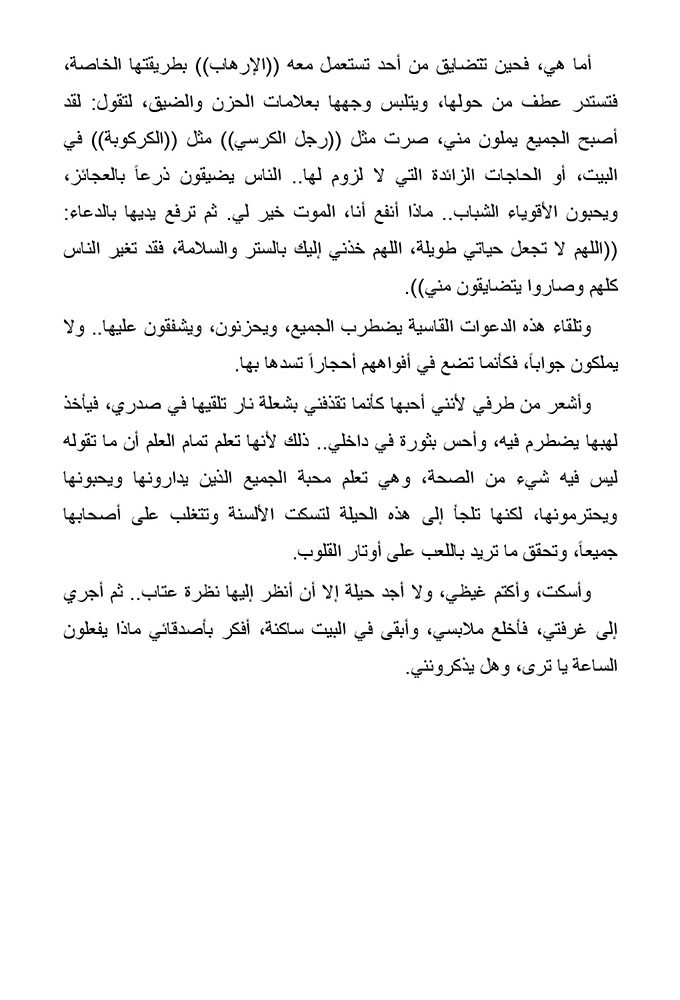 أما هي، فحين تتضايق من أحد تستعمل معه ((الإرهاب)) بطريقتها الخاصة، فتستدر عطف من حولها، ويتلبس وجهها بعلامات الحزن والضيق، لتقول: لقد أصبح الجميع يملون مني، صرت مثل ((رجل الكرسي)) مثل ((الكركوبة)) في البيت، أو الحاجات الزائدة التي لا لزوم لها.. الناس يضيقون ذرعاً بالعجائز، ويحبون الأقوياء الشباب.. ماذا أنفع أنا، الموت خير لي. ثم ترفع يديها بالدعاء: ((اللهم لا تجعل حياتي طويلة، اللهم خذني إليك بالستر والسلامة، فقد تغير الناس كلهم وصاروا يتضايقون مني)).

وتلقاء هذه الدعوات القاسية يضطرب الجميع، ويحزنون، ويشفقون عليها.. ولا يملكون جواباً، فكأنما تضع في أفواههم أحجاراً تسدها بها.

وأشعر من طرفي لأنني أحبها كأنما تقذفني بشعلة نار تلقيها في صدري، فيأخذ لهبها يضطرم فيه، وأحس بثورة في داخلي.. ذلك لأنها تعلم تمام العلم أن ما تقوله ليس فيه شيء من الصحة، وهي تعلم محبة الجميع الذين يدارونها ويحبونها ويحترمونها، لكنها تلجأ إلى هذه الحيلة لتسكت الألسنة وتتغلب على أصحابها جميعاً، وتحقق ما تريد باللعب على أوتار القلوب.

وأسكت، وأكتم غيظي، ولا أجد حيلة إلا أن أنظر إليها نظرة عتاب.. ثم أجري إلى غرفتي، فأخلع ملابسي، وأبقى في البيت ساكنة، أفكر بأصدقائي ماذا يفعلون الساعة يا ترى، وهل يذكرونني.